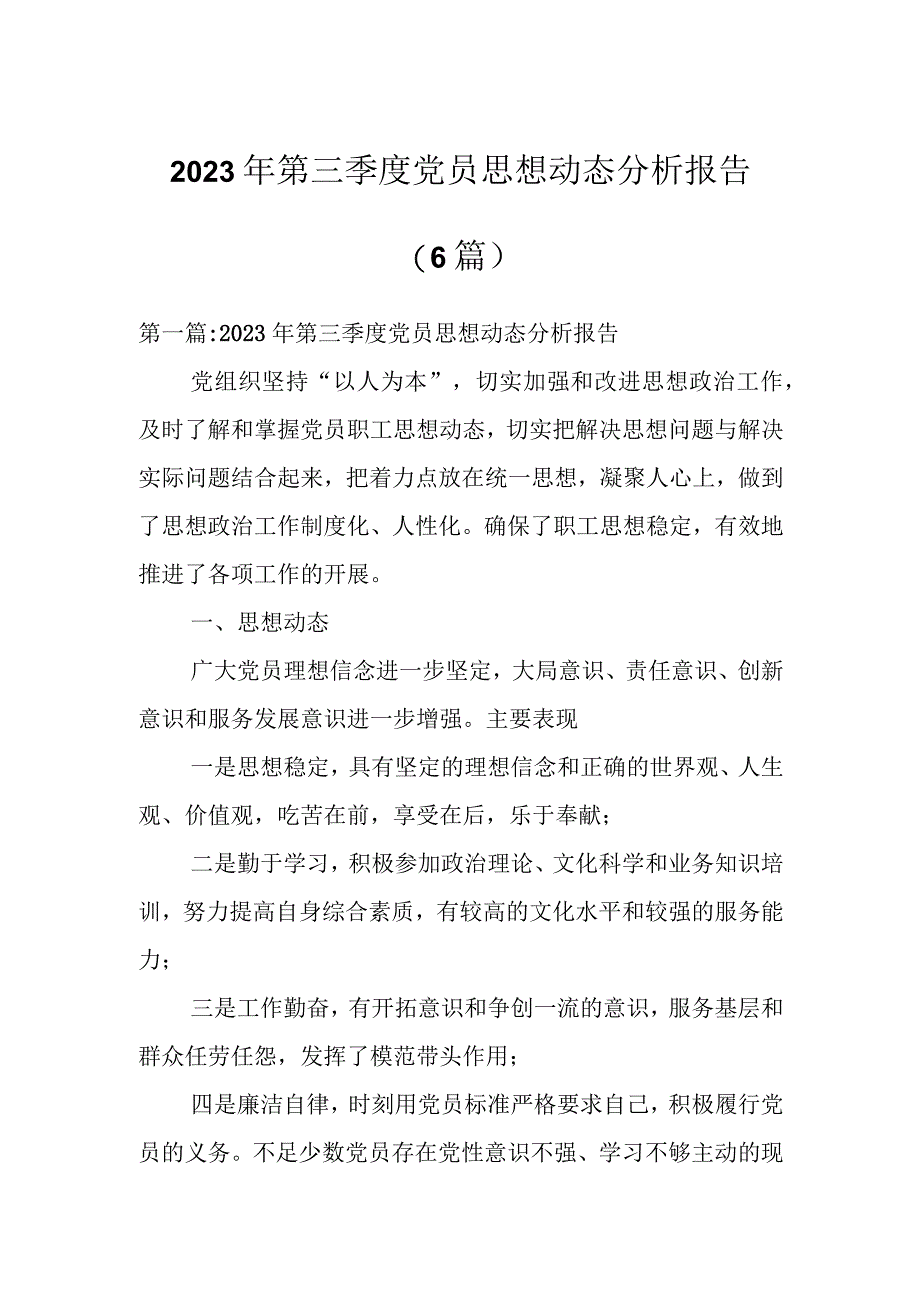 2023年第三季度党员思想动态分析报告

（6篇）

第一篇:2023年第三季度党员思想动态分析报告

党组织坚持“以人为本”，切实加强和改进思想政治工作，及时了解和掌握党员职工思想动态，切实把解决思想问题与解决实际问题结合起来，把着力点放在统一思想，凝聚人心上，做到了思想政治工作制度化、人性化。确保了职工思想稳定，有效地推进了各项工作的开展。

一、思想动态

广大党员理想信念进一步坚定，大局意识、责任意识、创新意识和服务发展意识进一步增强。主要表现

一是思想稳定，具有坚定的理想信念和正确的世界观、人生观、价值观，吃苦在前，享受在后，乐于奉献；

二是勤于学习，积极参加政治理论、文化科学和业务知识培训，努力提高自身综合素质，有较高的文化水平和较强的服务能力；

三是工作勤奋，有开拓意识和争创一流的意识，服务基层和群众任劳任怨，发挥了模范带头作用；

四是廉洁自律，时刻用党员标准严格要求自己，积极履行党员的义务。不足少数党员存在党性意识不强、学习不够主动的现